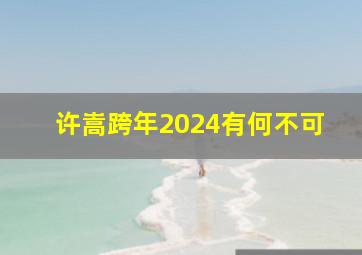 许嵩跨年2024有何不可